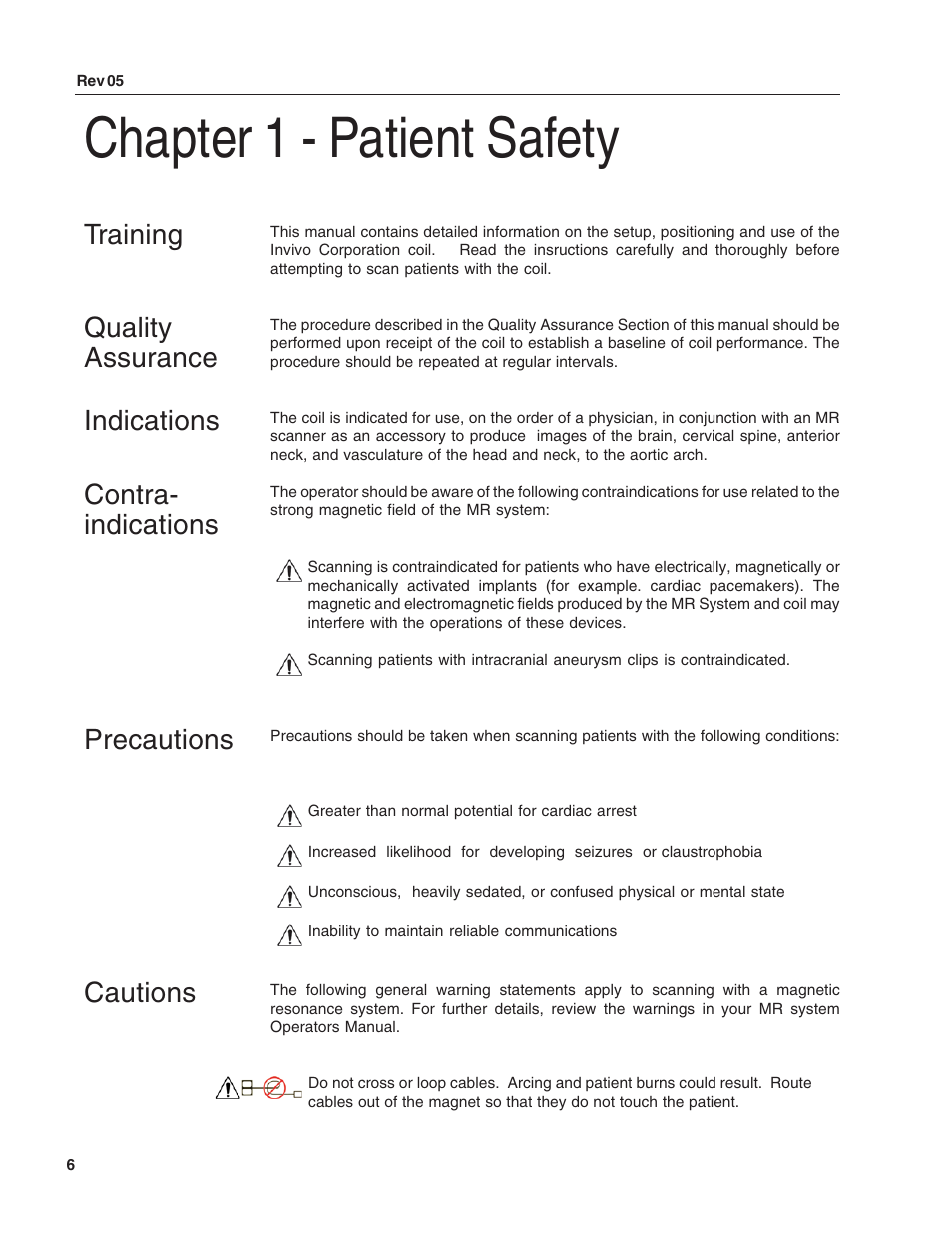 Rev 05

Chapter 1 - Patient Safety

Training

This manual contains detailed information on the setup, positioning and use of the Invivo Corporation coil. Read the insructions carefully and thoroughly before attempting to scan patients with the coil.

Quality Assurance

The procedure described in the Quality Assurance Section of this manual should be performed upon receipt of the coil to establish a baseline of coil performance. The procedure should be repeated at regular intervals.

Indications

The coil is indicated for use, on the order of a physician, in conjunction with an MR scanner as an accessory to produce images of the brain, cervical spine, anterior neck, and vasculature of the head and neck, to the aortic arch.

Contra-indications

The operator should be aware of the following contraindications for use related to the strong magnetic field of the MR system:

Scanning is contraindicated for patients who have electrically, magnetically or mechanically activated implants (for example. cardiac pacemakers). The magnetic and electromagnetic fields produced by the MR System and coil may interfere with the operations of these devices.

Scanning patients with intracranial aneurysm clips is contraindicated.

Precautions

Precautions should be taken when scanning patients with the following conditions:

Greater than normal potential for cardiac arrest

Increased likelihood for developing seizures or claustrophobia

Unconscious, heavily sedated, or confused physical or mental state

Inability to maintain reliable communications

Cautions

The following general warning statements apply to scanning with a magnetic resonance system. For further details, review the warnings in your MR system Operators Manual.

Do not cross or loop cables. Arcing and patient burns could result. Route cables out of the magnet so that they do not touch the patient.

6